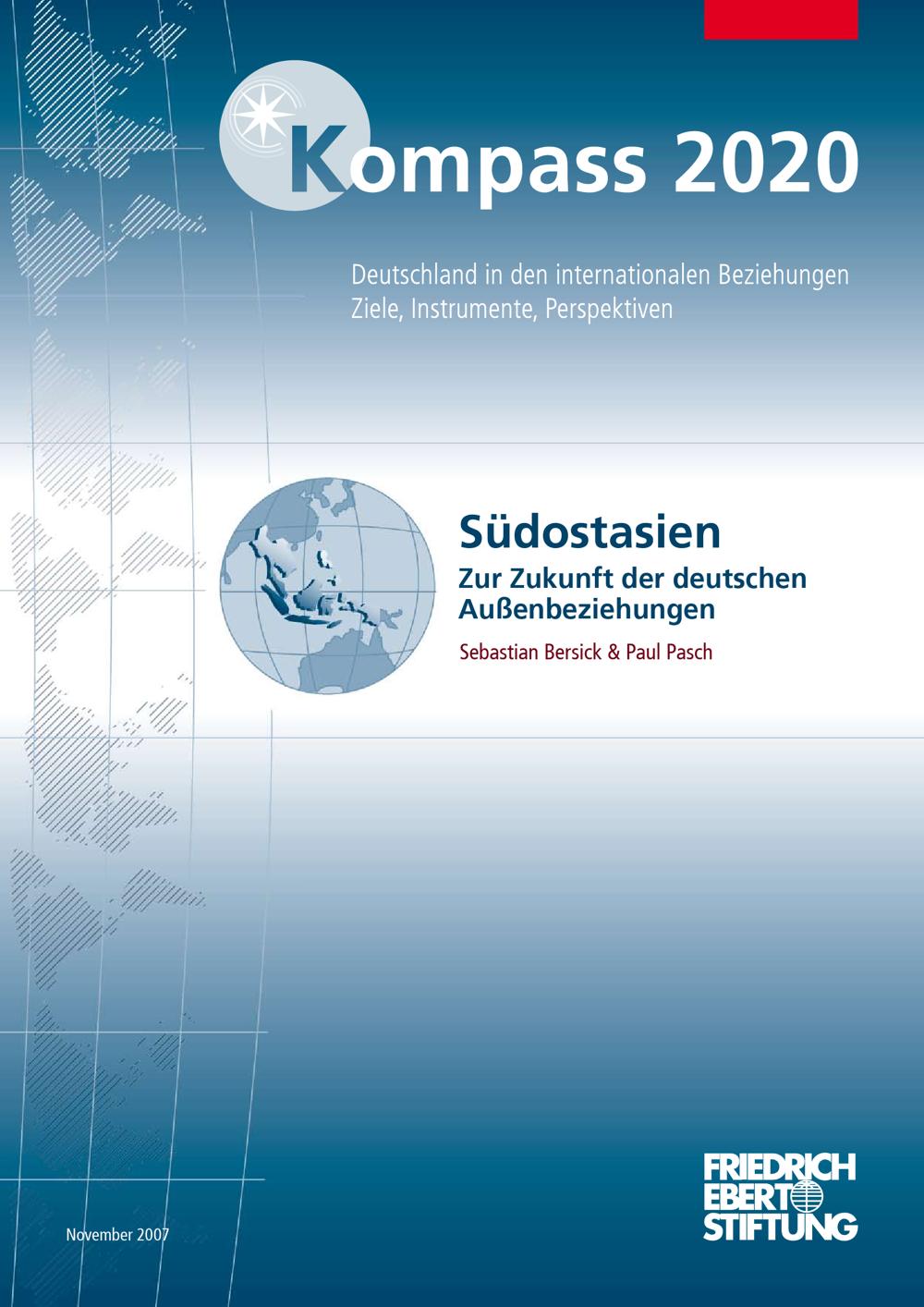 Kompass 2020

Deutschland in den internationalen Beziehungen
Ziele, Instrumente, Perspektiven

Südostasien

Zur Zukunft der deutschen Außenbeziehungen

Sebastian Bersick & Paul Pasch

November 2007

FRIEDRICH
EBERT
STIFTUNG